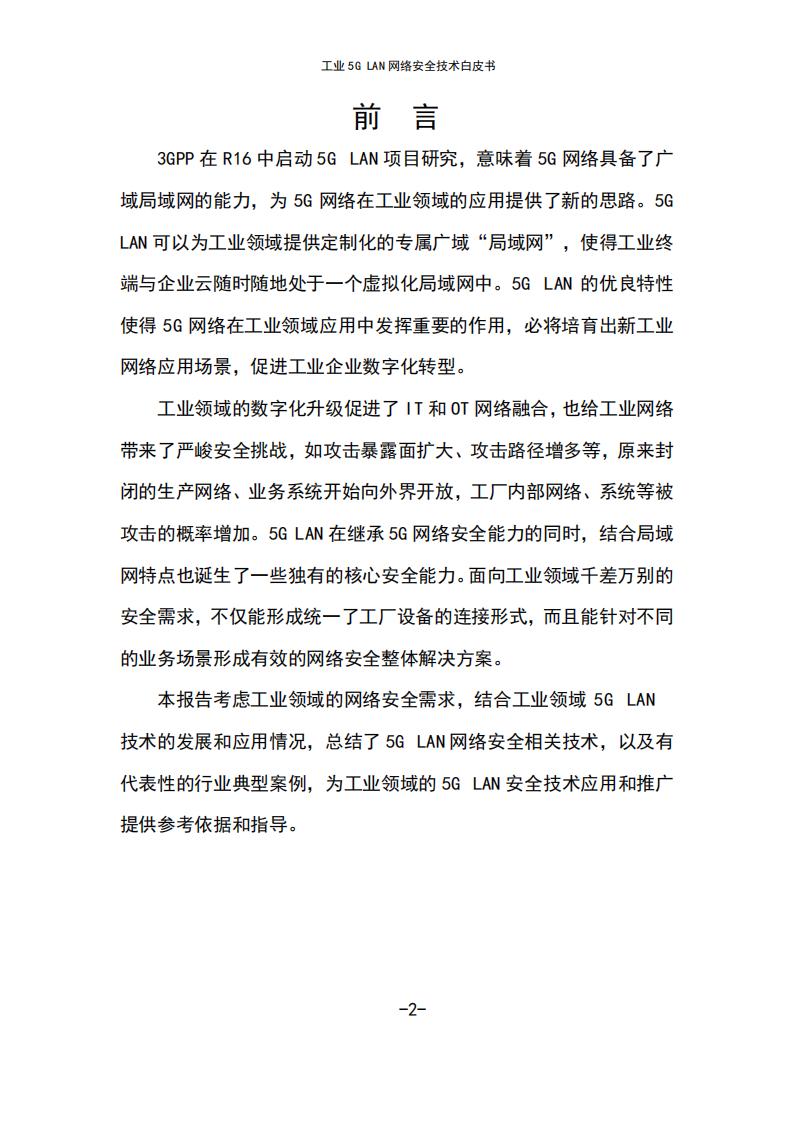 工业 5G LAN 网络安全技术白皮书

前 言

3GPP 在 R16 中启动 5G LAN 项目研究，意味着 5G 网络具备了广域局域网的能力，为 5G 网络在工业领域的应用提供了新的思路。5G LAN 可以为工业领域提供定制化的专属广域“局域网”，使得工业终端与企业云随时随地处于一个虚拟化局域网中。5G LAN 的优良特性使得 5G 网络在工业领域应用中发挥重要的作用，必将培育出新工业网络应用场景，促进工业企业数字化转型。

工业领域的数字化升级促进了 IT 和 OT 网络融合，也给工业网络带来了严峻安全挑战，如攻击暴露面扩大、攻击路径增多等，原来封闭的生产网络、业务系统开始向外界开放，工厂内部网络、系统等被攻击的概率增加。5G LAN 在继承 5G 网络安全能力的同时，结合局域网特点也诞生了一些独有的核心安全能力。面向工业领域千差万别的安全需求，不仅能形成统一了工厂设备的连接形式，而且能针对不同的业务场景形成有效的网络安全整体解决方案。

本报告考虑工业领域的网络安全需求，结合工业领域 5G LAN 技术的发展和应用情况，总结了 5G LAN 网络安全相关技术，以及有代表性的行业典型案例，为工业领域的 5G LAN 安全技术应用和推广提供参考依据和指导。

-2-